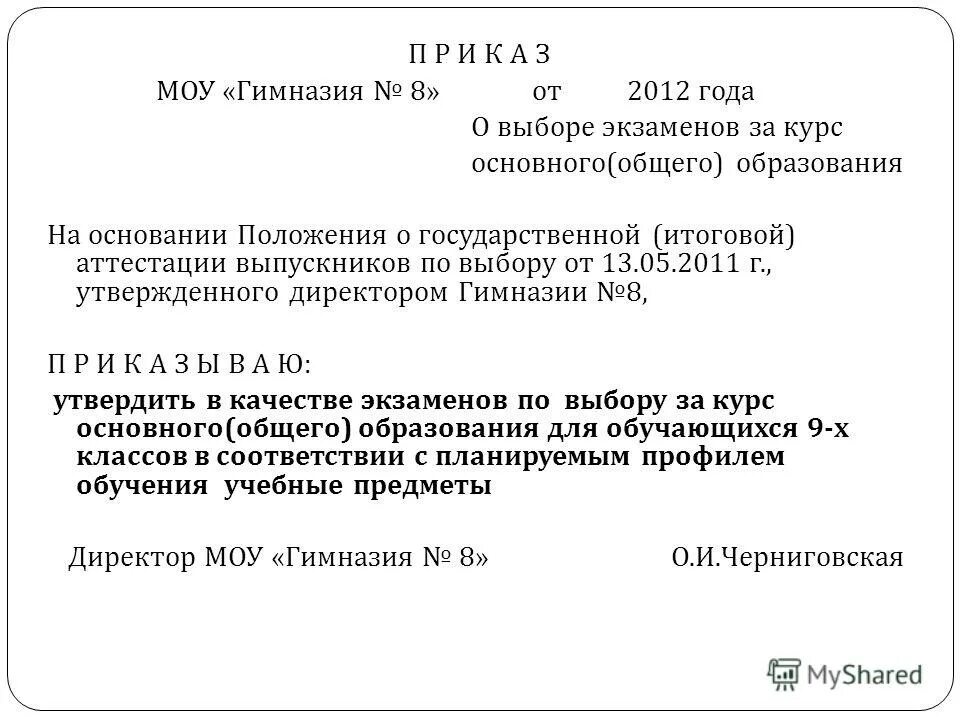 П Р И К А З

МОУ «Гимназия № 8» от 2012 года

О выборе экзаменов за курс основного(общего) образования

На основании Положения о государственной (итоговой) аттестации выпускников по выбору от 13.05.2011 г., утвержденного директором Гимназии №8,

П Р И К А З Ы В А Ю:

утвердить в качестве экзаменов по выбору за курс основного(общего) образования для обучающихся 9-х классов в соответствии с планируемым профилем обучения учебные предметы

Директор МОУ «Гимназия № 8» О.И.Черниговская

MyShared